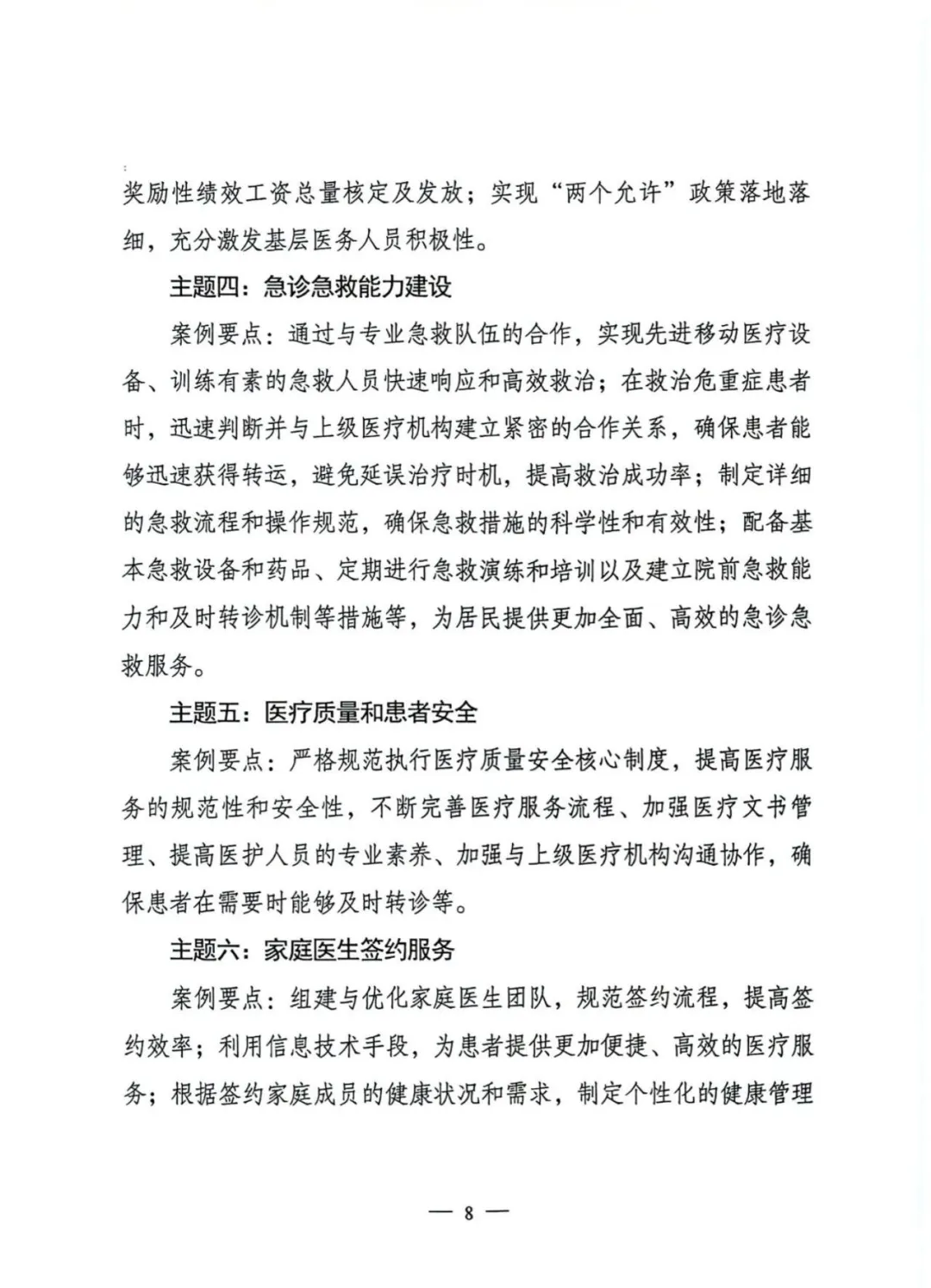 奖励性绩效工资总量核定及发放；实现“两个允许”政策落地落细，充分激发基层医务人员积极性。

主题四：急诊急救能力建设

案例要点：通过与专业急救队伍的合作，实现先进移动医疗设备、训练有素的急救人员快速响应和高效救治；在救治危重症患者时，迅速判断并与上级医疗机构建立紧密的合作关系，确保患者能够迅速获得转运，避免延误治疗时机，提高救治成功率；制定详细的急救流程和操作规范，确保急救措施的科学性和有效性；配备基本急救设备和药品、定期进行急救演练和培训以及建立院前急救能力和及时转诊机制等措施等，为居民提供更加全面、高效的急诊急救服务。

主题五：医疗质量和患者安全

案例要点：严格规范执行医疗质量安全核心制度，提高医疗服务的规范性和安全性，不断完善医疗服务流程、加强医疗文书管理、提高医护人员的专业素养、加强与上级医疗机构沟通协作，确保患者在需要时能够及时转诊等。

主题六：家庭医生签约服务

案例要点：组建与优化家庭医生团队，规范签约流程，提高签约效率；利用信息技术手段，为患者提供更加便捷、高效的医疗服务；根据签约家庭成员的健康状况和需求，制定个性化的健康管理

— 8 —